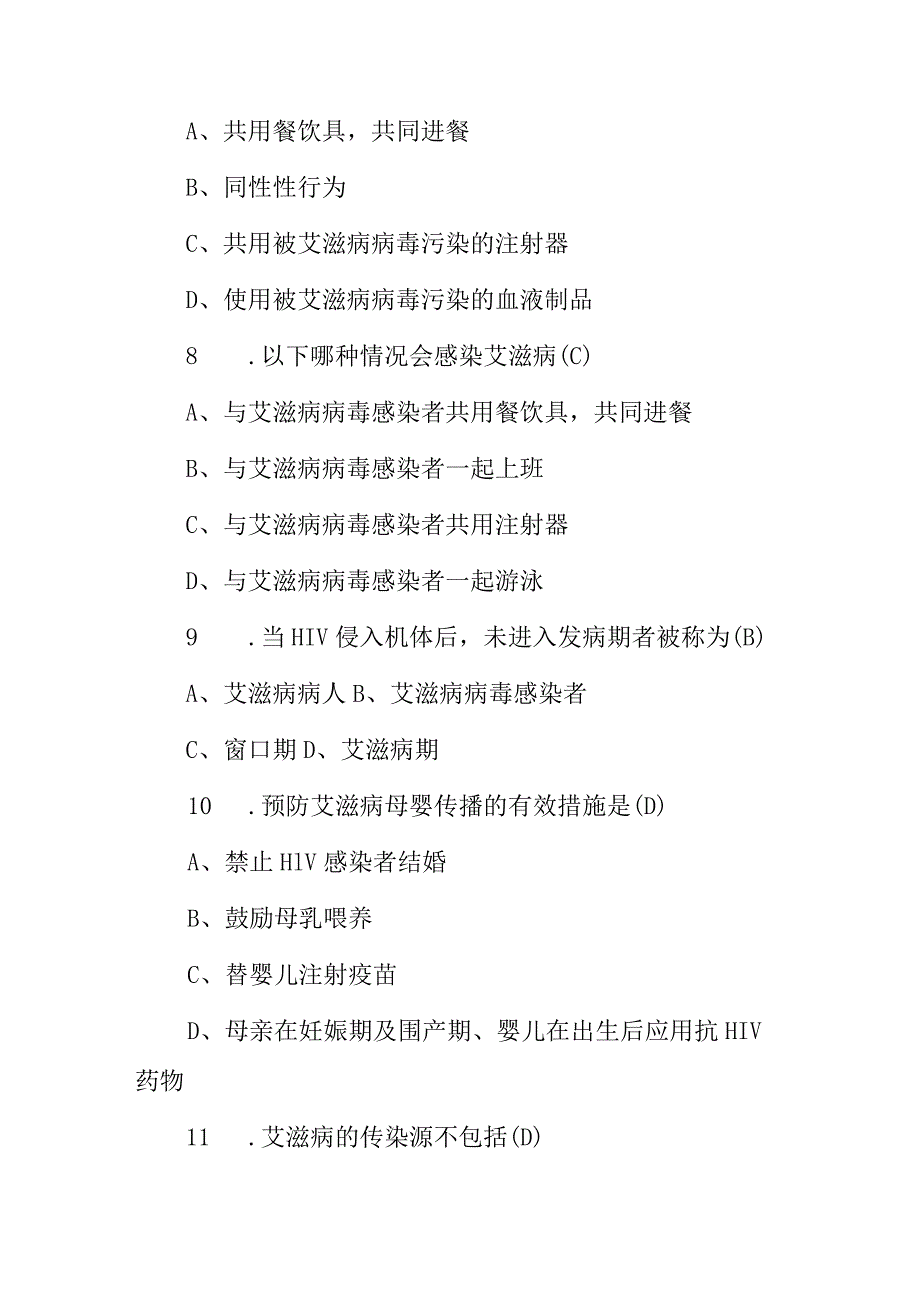 A、共用餐饮具，共同进餐

B、同性性行为

C、共用被艾滋病病毒污染的注射器

D、使用被艾滋病病毒污染的血液制品

8　.以下哪种情况会感染艾滋病(C)

A、与艾滋病病毒感染者共用餐饮具，共同进餐

B、与艾滋病病毒感染者一起上班

C、与艾滋病病毒感染者共用注射器

D、与艾滋病病毒感染者一起游泳

9　.当HIV侵入机体后，未进入发病期者被称为(B)

A、艾滋病病人 B、艾滋病病毒感染者

C、窗口期 D、艾滋病期

10　.预防艾滋病母婴传播的有效措施是(D)

A、禁止HlV感染者结婚

B、鼓励母乳喂养

C、替婴儿注射疫苗

D、母亲在妊娠期及围产期、婴儿在出生后应用抗HIV药物

11　.艾滋病的传染源不包括(D)